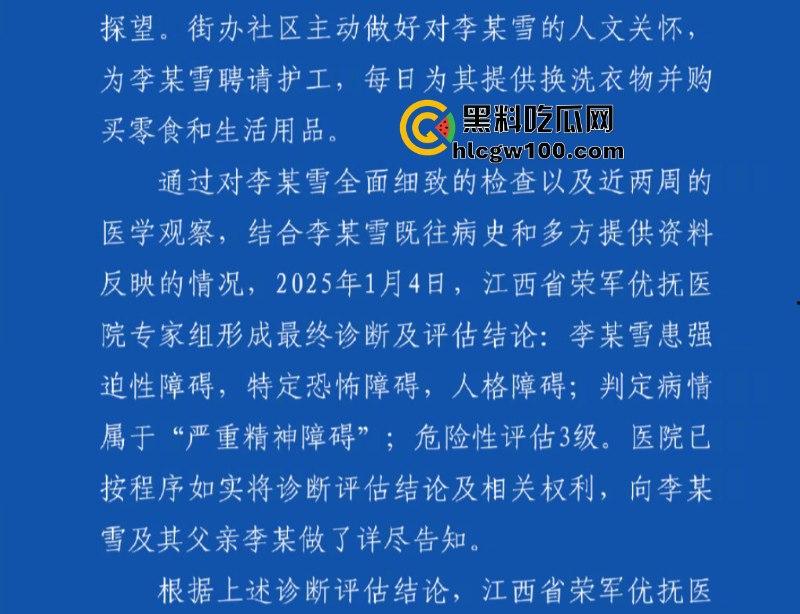 探望。街办社区主动做好对李某雪的人文关怀，为李某雪聘请护工，每日为其提供换洗衣物并购买零食和生活用品。

黑料吃瓜网
hlcgw100.com

通过对李某雪全面细致的检查以及近两周的医学观察，结合李某雪既往病史和多方提供资料反映的情况，2025年1月4日，江西省荣军优抚医院专家组形成最终诊断及评估结论：李某雪患强迫性障碍，特定恐怖障碍，人格障碍；判定病情属于“严重精神障碍”；危险性评估3级。医院已按程序如实将诊断评估结论及相关权利，向李某雪及其父亲李某做了详尽告知。

根据上述诊断评估结论，江西省荣军优抚医